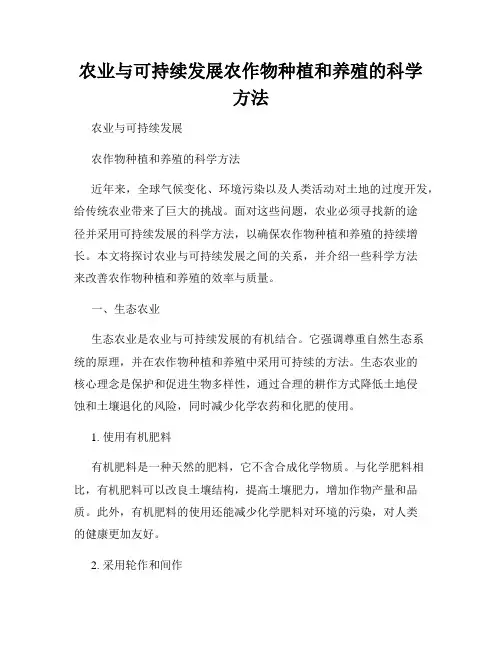 农业与可持续发展农作物种植和养殖的科学方法

农业与可持续发展

农作物种植和养殖的科学方法

近年来，全球气候变化、环境污染以及人类活动对土地的过度开发，给传统农业带来了巨大的挑战。面对这些问题，农业必须寻找新的途径并采用可持续发展的科学方法，以确保农作物种植和养殖的持续增长。本文将探讨农业与可持续发展之间的关系，并介绍一些科学方法来改善农作物种植和养殖的效率与质量。

一、生态农业

生态农业是农业与可持续发展的有机结合。它强调尊重自然生态系统的原理，并在农作物种植和养殖中采用可持续的方法。生态农业的核心理念是保护和促进生物多样性，通过合理的耕作方式降低土地侵蚀和土壤退化的风险，同时减少化学农药和化肥的使用。

1. 使用有机肥料

有机肥料是一种天然的肥料，它不含合成化学物质。与化学肥料相比，有机肥料可以改良土壤结构，提高土壤肥力，增加作物产量和品质。此外，有机肥料的使用还能减少化学肥料对环境的污染，对人类的健康更加友好。

2. 采用轮作和间作